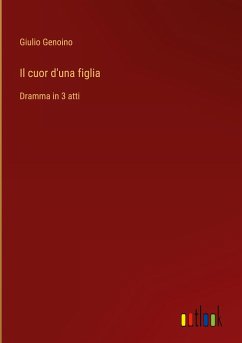 Giulio Genoino

Il cuor d'una figlia

Dramma in 3 atti

outlook